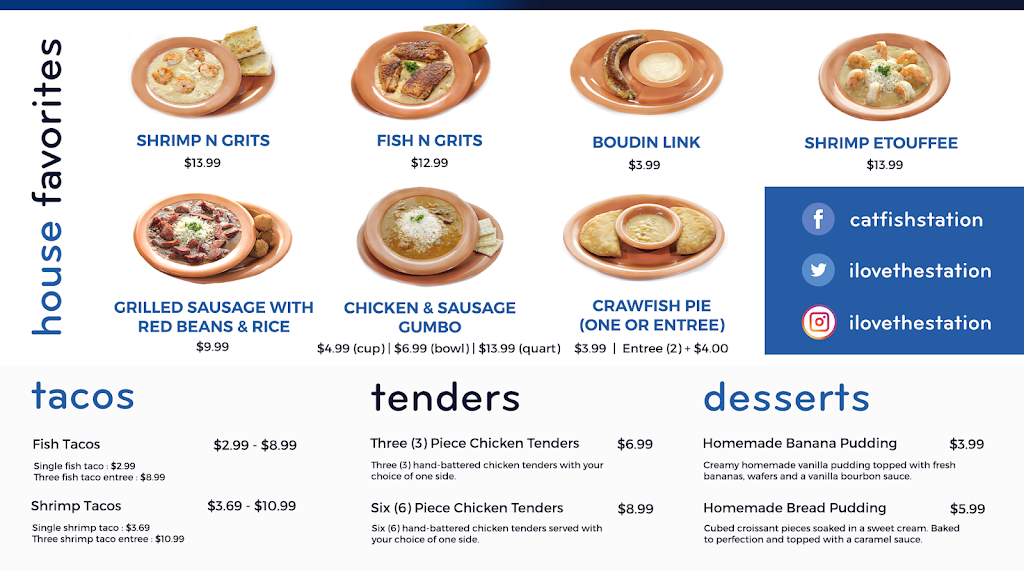 house favorites

SHRIMP N GRITS
$13.99

FISH N GRITS
$12.99

BOUDIN LINK
$3.99

SHRIMP ETOUFFEE
$13.99

GRILLED SAUSAGE WITH RED BEANS & RICE
$9.99

CHICKEN & SAUSAGE GUMBO
$4.99 (cup) | $6.99 (bowl) | $13.99 (quart)

CRAWFISH PIE (ONE OR ENTREE)
$3.99 | Entree (2) + $4.00

catfishstation
ilovethestation
ilovethestation

tacos

Fish Tacos $2.99 - $8.99
Single fish taco : $2.99
Three fish taco entree : $8.99

Shrimp Tacos $3.69 - $10.99
Single shrimp taco : $3.69
Three shrimp taco entree : $10.99

tenders

Three (3) Piece Chicken Tenders $6.99
Three (3) hand-battered chicken tenders with your choice of one side.

Six (6) Piece Chicken Tenders $8.99
Six (6) hand-battered chicken tenders served with your choice of one side.

desserts

Homemade Banana Pudding $3.99
Creamy homemade vanilla pudding topped with fresh bananas, wafers and a vanilla bourbon sauce.

Homemade Bread Pudding $5.99
Cubed croissant pieces soaked in a sweet cream. Baked to perfection and topped with a caramel sauce.